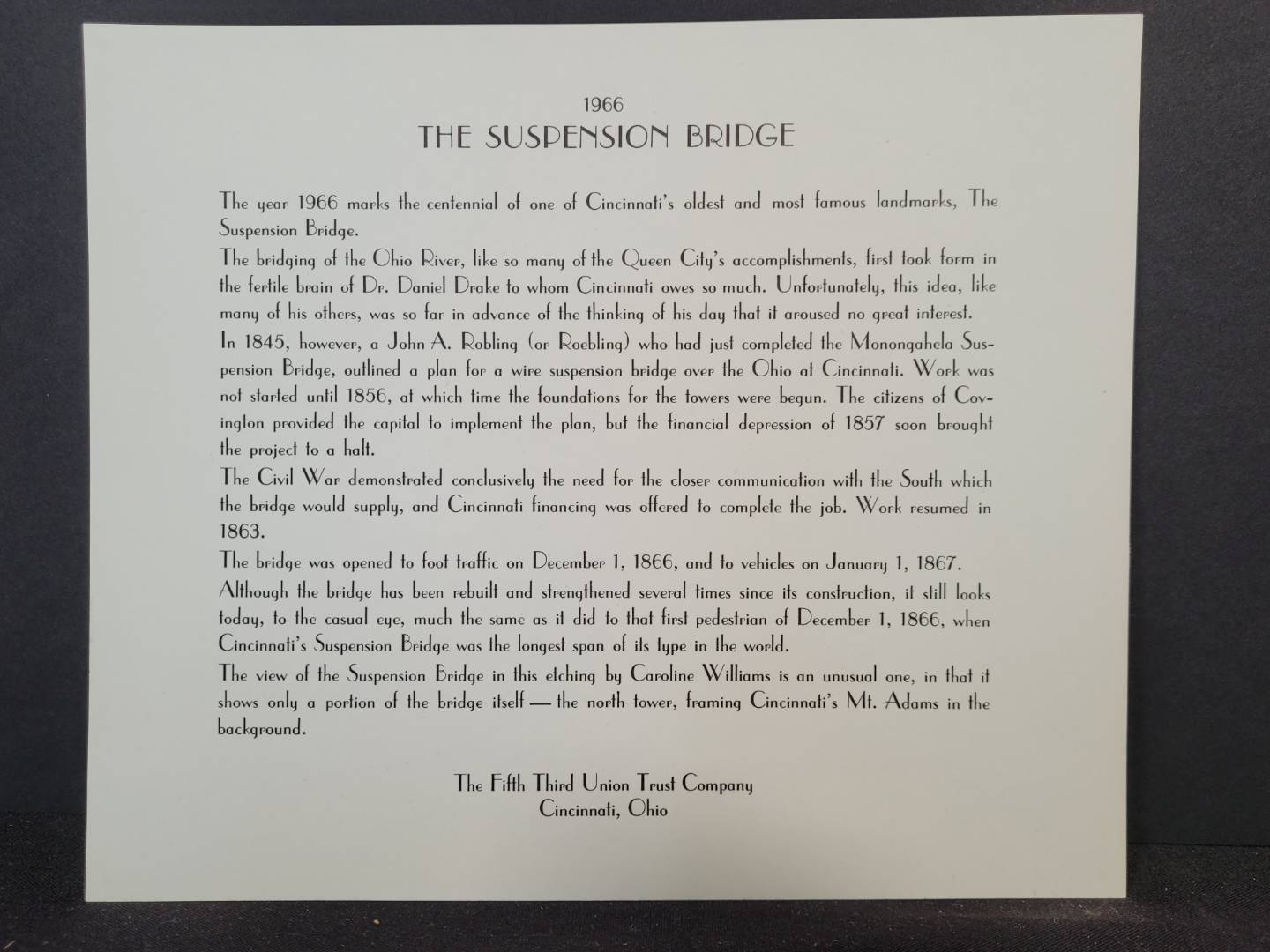 1966
THE SUSPENSION BRIDGE

The year 1966 marks the centennial of one of Cincinnati's oldest and most famous landmarks, The Suspension Bridge.

The bridging of the Ohio River, like so many of the Queen City's accomplishments, first took form in the fertile brain of Dr. Daniel Drake to whom Cincinnati owes so much. Unfortunately, this idea, like many of his others, was so far in advance of the thinking of his day that it aroused no great interest.

In 1845, however, a John A. Robling (or Roebling) who had just completed the Monongahela Suspension Bridge, outlined a plan for a wire suspension bridge over the Ohio at Cincinnati. Work was not started until 1856, at which time the foundations for the towers were begun. The citizens of Covington provided the capital to implement the plan, but the financial depression of 1857 soon brought the project to a halt.

The Civil War demonstrated conclusively the need for the closer communication with the South which the bridge would supply, and Cincinnati financing was offered to complete the job. Work resumed in 1863.

The bridge was opened to foot traffic on December 1, 1866, and to vehicles on January 1, 1867.

Although the bridge has been rebuilt and strengthened several times since its construction, it still looks today, to the casual eye, much the same as it did to that first pedestrian of December 1, 1866, when Cincinnati's Suspension Bridge was the longest span of its type in the world.

The view of the Suspension Bridge in this etching by Caroline Williams is an unusual one, in that it shows only a portion of the bridge itself — the north tower, framing Cincinnati's Mt. Adams in the background.

The Fifth Third Union Trust Company
Cincinnati, Ohio